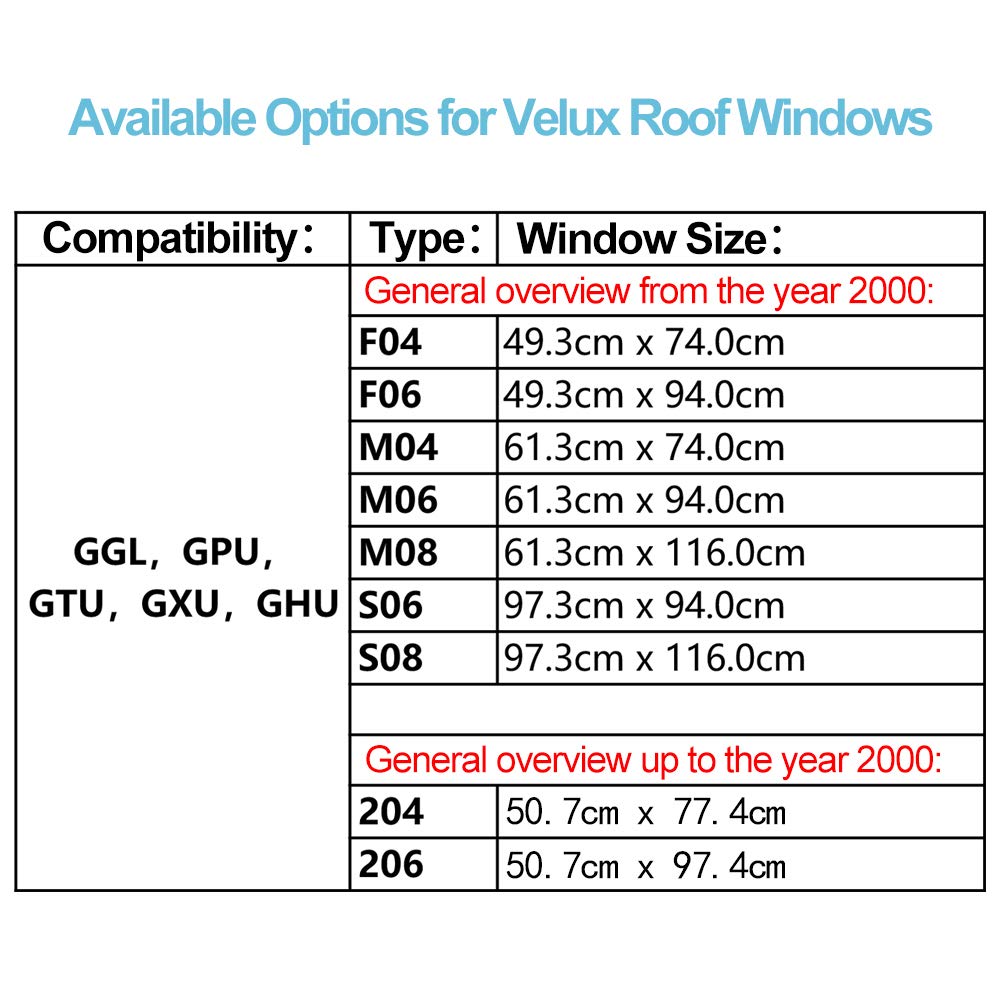 Available Options for Velux Roof Windows

| Compatibility： | Type： | Window Size： |
|---|---|---|
| GGL，GPU，GTU，GXU，GHU | General overview from the year 2000: | |
| | F04 | 49.3cm x 74.0cm |
| | F06 | 49.3cm x 94.0cm |
| | M04 | 61.3cm x 74.0cm |
| | M06 | 61.3cm x 94.0cm |
| | M08 | 61.3cm x 116.0cm |
| | S06 | 97.3cm x 94.0cm |
| | S08 | 97.3cm x 116.0cm |
| | | |
| | General overview up to the year 2000: | |
| | 204 | 50.7cm x 77.4cm |
| | 206 | 50.7cm x 97.4cm |